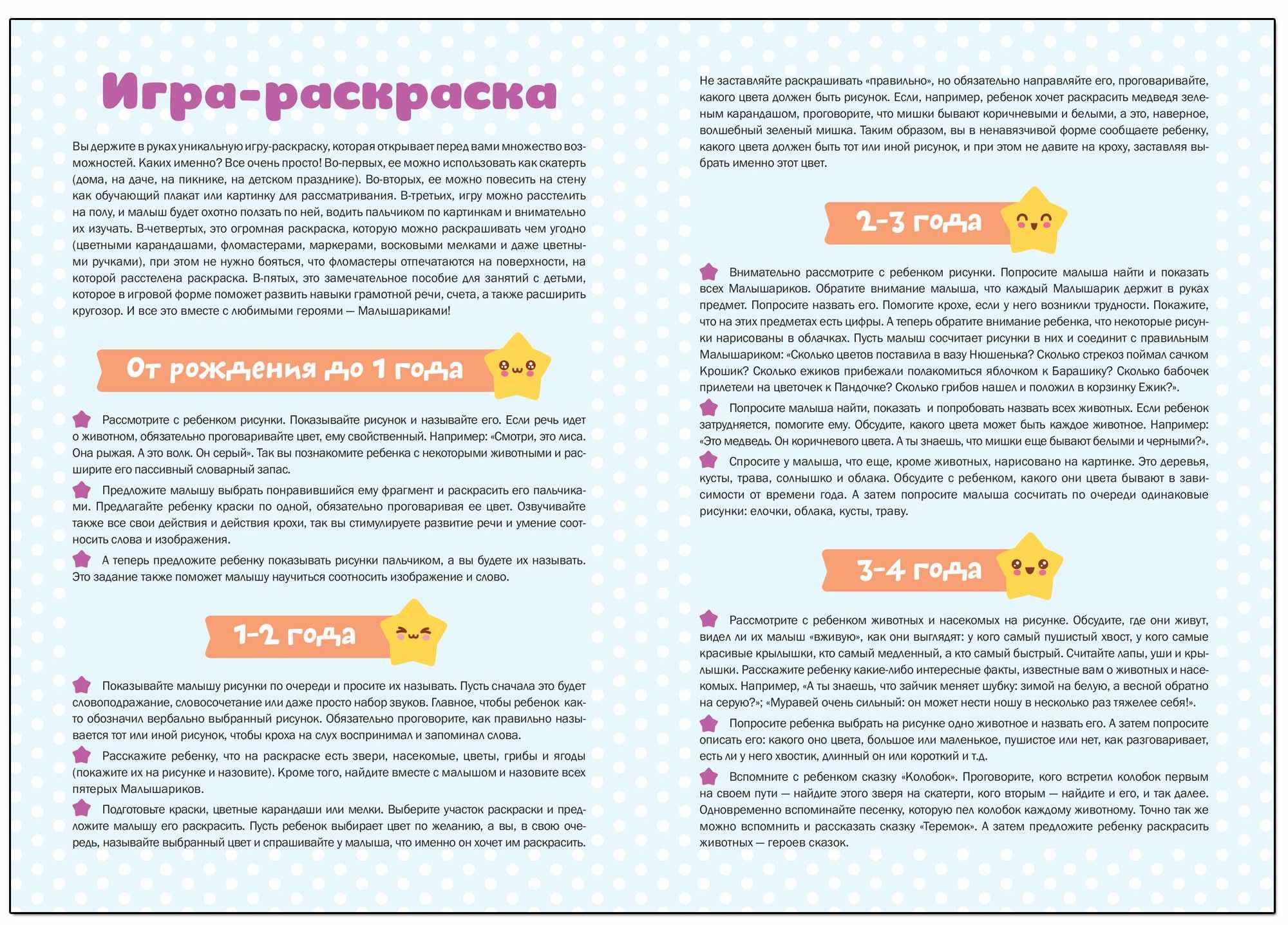 Игра-раскраска

Вы держите в руках уникальную игру-раскраску, которая открывает перед вами множество возможностей. Каких именно? Все очень просто! Во-первых, ее можно использовать как скатерть (дома, на даче, на пикнике, на детском празднике). Во-вторых, ее можно повесить на стену как обучающий плакат или картинку для рассматривания. В-третьих, игру можно расстелить на полу, и малыш будет охотно ползать по ней, водить пальчиком по картинкам и внимательно их изучать. В-четвертых, это огромная раскраска, которую можно раскрашивать чем угодно (цветными карандашами, фломастерами, маркерами, восковыми мелками и даже цветными ручками), при этом не нужно бояться, что фломастеры отпечатаются на поверхности, на которой расстелена раскраска. В-пятых, это замечательное пособие для занятий с детьми, которое в игровой форме поможет развить навыки грамотной речи, счета, а также расширить кругозор. И все это вместе с любимыми героями — Малышариками!

От рождения до 1 года

Рассмотрите с ребенком рисунки. Показывайте рисунок и называйте его. Если речь идет о животном, обязательно проговаривайте цвет, ему свойственный. Например: «Смотри, это лиса. Она рыжая. А это волк. Он серый». Так вы познакомите ребенка с некоторыми животными и расширите его пассивный словарный запас.

Предложите малышу выбрать понравившийся ему фрагмент и раскрасить его пальчиками. Предлагайте ребенку краски по одной, обязательно проговаривая ее цвет. Озвучивайте также все свои действия и действия крохи, так вы стимулируете развитие речи и умение соотносить слова и изображения.

А теперь предложите ребенку показывать рисунки пальчиком, а вы будете их называть. Это задание также поможет малышу научиться соотносить изображение и слово.

1-2 года

Показывайте малышу рисунки по очереди и просите их называть. Пусть сначала это будет словоподражание, словосочетание или даже просто набор звуков. Главное, чтобы ребенок как-то обозначил вербально выбранный рисунок. Обязательно проговорите, как правильно называется тот или иной рисунок, чтобы кроха на слух воспринимал и запоминал слова.

Расскажите ребенку, что на раскраске есть звери, насекомые, цветы, грибы и ягоды (покажите их на рисунке и назовите). Кроме того, найдите вместе с малышом и назовите всех пятерых Малышариков.

Подготовьте краски, цветные карандаши или мелки. Выберите участок раскраски и предложите малышу его раскрасить. Пусть ребенок выбирает цвет по желанию, а вы, в свою очередь, называйте выбранный цвет и спрашивайте у малыша, что именно он хочет им раскрасить.

Не заставляйте раскрашивать «правильно», но обязательно направляйте его, проговаривайте, какого цвета должен быть рисунок. Если, например, ребенок хочет раскрасить медведя зеленым карандашом, проговорите, что мишки бывают коричневыми и белыми, а это, наверное, волшебный зеленый мишка. Таким образом, вы в ненавязчивой форме сообщаете ребенку, какого цвета должен быть тот или иной рисунок, и при этом не давите на кроху, заставляя выбрать именно этот цвет.

2-3 года

Внимательно рассмотрите с ребенком рисунки. Попросите малыша найти и показать всех Малышариков. Обратите внимание малыша, что каждый Малышарик держит в руках предмет. Попросите назвать его. Помогите крохе, если у него возникли трудности. Покажите, что на этих предметах есть цифры. А теперь обратите внимание ребенка, что некоторые рисунки нарисованы в облачках. Пусть малыш сосчитает рисунки в них и соединит с правильным Малышариком: «Сколько цветов поставила в вазу Нюшенька? Сколько стрекоз поймал сачком Крошик? Сколько ежиков прибежали полакомиться яблочком к Барашику? Сколько бабочек прилетели на цветочек к Пандочке? Сколько грибов нашел и положил в корзинку Ежик?».

Попросите малыша найти, показать и попробовать назвать всех животных. Если ребенок затрудняется, помогите ему. Обсудите, какого цвета может быть каждое животное. Например: «Это медведь. Он коричневого цвета. А ты знаешь, что мишки еще бывают белыми и черными?».

Спросите у малыша, что еще, кроме животных, нарисовано на картинке. Это деревья, кусты, трава, солнышко и облака. Обсудите с ребенком, какого они цвета бывают в зависимости от времени года. А затем попросите малыша сосчитать по очереди одинаковые рисунки: елочки, облака, кусты, траву.

3-4 года

Рассмотрите с ребенком животных и насекомых на рисунке. Обсудите, где они живут, видел ли их малыш «вживую», как они выглядят: у кого самый пушистый хвост, у кого самые красивые крылышки, кто самый медленный, а кто самый быстрый. Считайте лапы, уши и крылышки. Расскажите ребенку какие-либо интересные факты, известные вам о животных и насекомых. Например, «А ты знаешь, что зайчик меняет шубку: зимой на белую, а весной обратно на серую?»; «Муравей очень сильный: он может нести ношу в несколько раз тяжелее себя!».

Попросите ребенка выбрать на рисунке одно животное и назвать его. А затем попросите описать его: какого оно цвета, большое или маленькое, пушистое или нет, как разговаривает, есть ли у него хвостик, длинный он или короткий и т.д.

Вспомните с ребенком сказку «Колобок». Проговорите, кого встретил колобок первым на своем пути — найдите этого зверя на скатерти, кого вторым — найдите и его, и так далее. Одновременно вспоминайте песенку, которую пел колобок каждому животному. Точно так же можно вспомнить и рассказать сказку «Теремок». А затем предложите ребенку раскрасить животных — героев сказок.